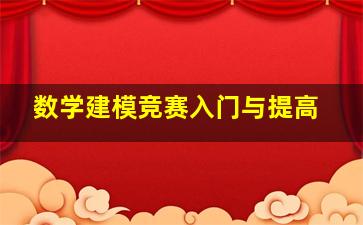 数学建模竞赛入门与提高